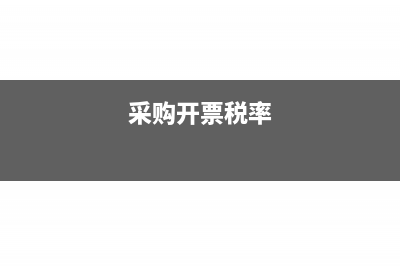 采购开票税率